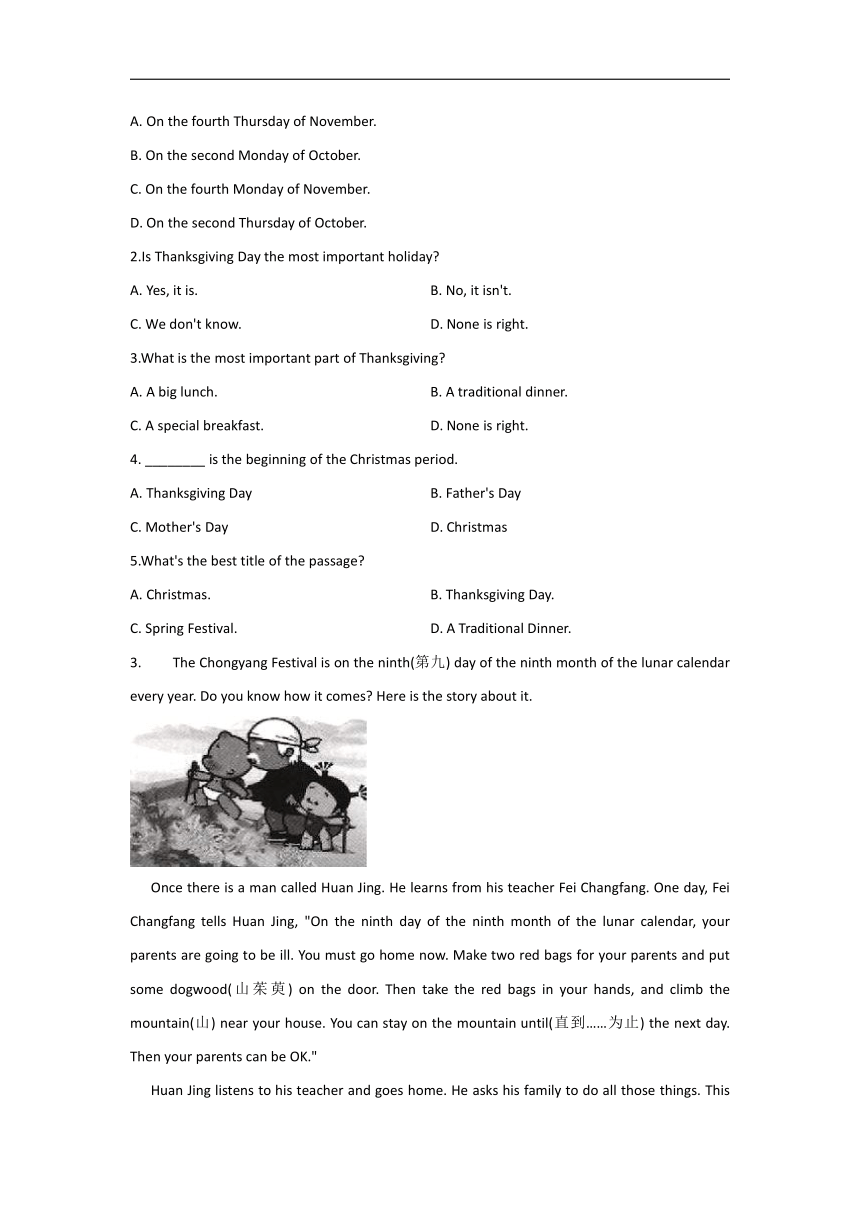 A. On the fourth Thursday of November.

B. On the second Monday of October.

C. On the fourth Monday of November.

D. On the second Thursday of October.

2.Is Thanksgiving Day the most important holiday?

A. Yes, it is.

B. No, it isn't.

C. We don't know.

D. None is right.

3.What is the most important part of Thanksgiving?

A. A big lunch.

B. A traditional dinner.

C. A special breakfast.

D. None is right.

4. ________ is the beginning of the Christmas period.

A. Thanksgiving Day

B. Father's Day

C. Mother's Day

D. Christmas

5.What's the best title of the passage?

A. Christmas.

B. Thanksgiving Day.

C. Spring Festival.

D. A Traditional Dinner.

3. The Chongyang Festival is on the ninth(第九) day of the ninth month of the lunar calendar every year. Do you know how it comes? Here is the story about it.

Once there is a man called Huan Jing. He learns from his teacher Fei Changfang. One day, Fei Changfang tells Huan Jing, "On the ninth day of the ninth month of the lunar calendar, your parents are going to be ill. You must go home now. Make two red bags for your parents and put some dogwood(山茱萸) on the door. Then take the red bags in your hands, and climb the mountain(山) near your house. You can stay on the mountain until(直到……为止) the next day. Then your parents can be OK."

Huan Jing listens to his teacher and goes home. He asks his family to do all those things. This